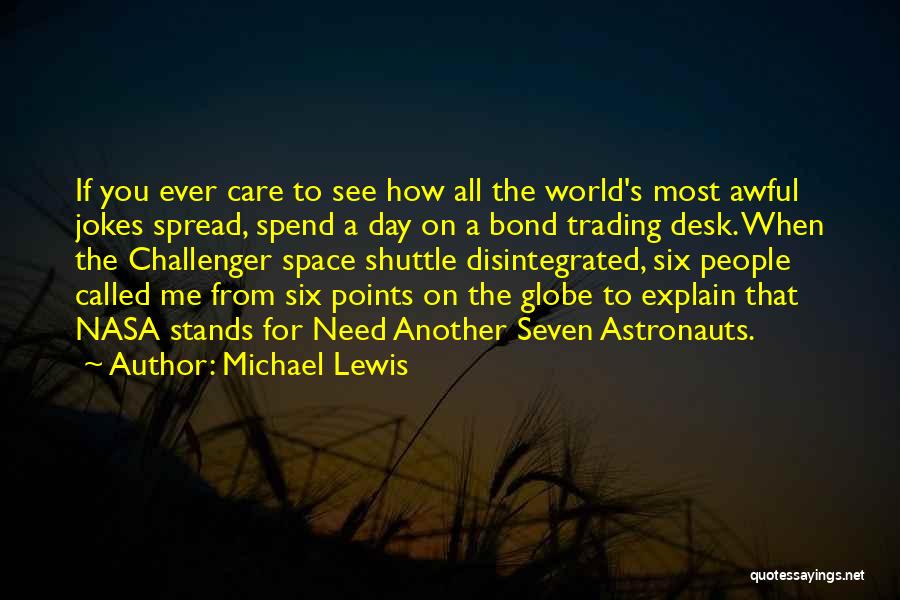 If you ever care to see how all the world's most awful jokes spread, spend a day on a bond trading desk. When the Challenger space shuttle disintegrated, six people called me from six points on the globe to explain that NASA stands for Need Another Seven Astronauts.

Author: Michael Lewis

quotessayings.net